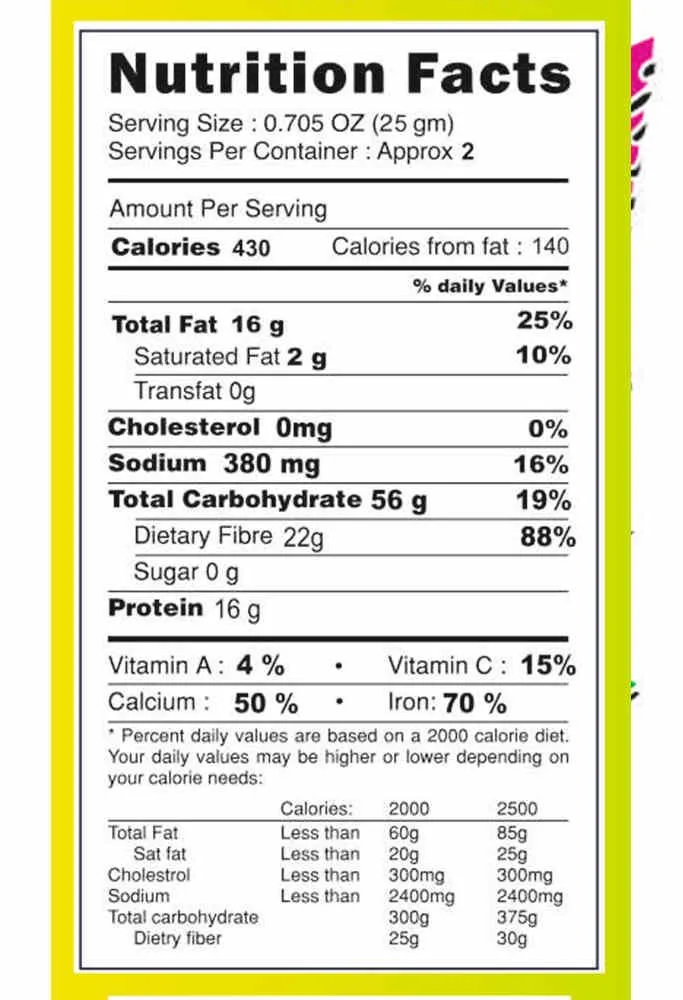 Nutrition Facts
Serving Size : 0.705 OZ (25 gm)
Servings Per Container : Approx 2

Amount Per Serving
Calories 430 Calories from fat : 140

% daily Values*

Total Fat 16 g 25%
Saturated Fat 2 g 10%
Transfat 0g
Cholesterol 0mg 0%
Sodium 380 mg 16%
Total Carbohydrate 56 g 19%
Dietary Fibre 22g 88%
Sugar 0 g
Protein 16 g

Vitamin A : 4 % • Vitamin C : 15%
Calcium : 50 % • Iron: 70 %

* Percent daily values are based on a 2000 calorie diet. Your daily values may be higher or lower depending on your calorie needs:

| | Calories: | 2000 | 2500 |
|---|---|---|---|
| Total Fat | Less than | 60g | 85g |
| Sat fat | Less than | 20g | 25g |
| Cholestrol | Less than | 300mg | 300mg |
| Sodium | Less than | 2400mg | 2400mg |
| Total carbohydrate | | 300g | 375g |
| Dietry fiber | | 25g | 30g |